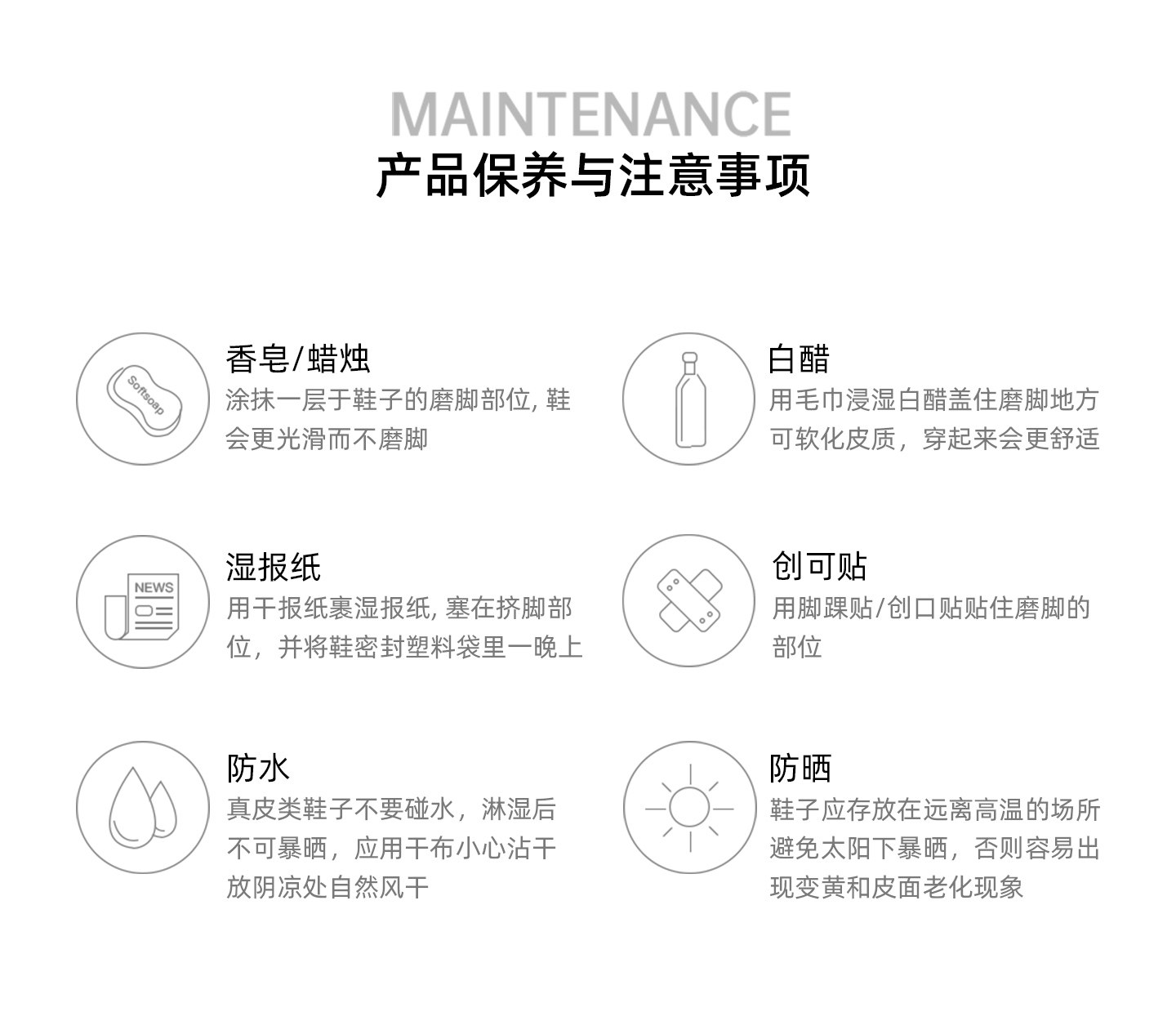 MAINTENANCE
产品保养与注意事项

Softsoap

香皂/蜡烛
涂抹一层于鞋子的磨脚部位,鞋会更光滑而不磨脚

白醋
用毛巾浸湿白醋盖住磨脚地方可软化皮质，穿起来会更舒适

NEWS

湿报纸
用干报纸裹湿报纸,塞在挤脚部位，并将鞋密封塑料袋里一晚上

创可贴
用脚踝贴/创口贴贴住磨脚的部位

防水
真皮类鞋子不要碰水，淋湿后不可暴晒，应用干布小心沾干放阴凉处自然风干

防晒
鞋子应存放在远离高温的场所避免太阳下暴晒，否则容易出现变黄和皮面老化现象